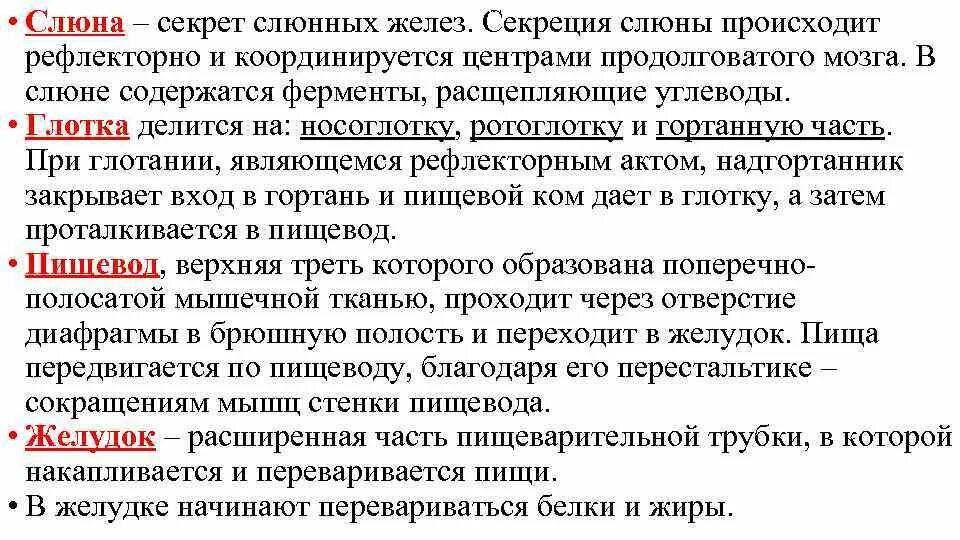 • Слюна – секрет слюнных желез. Секреция слюны происходит рефлекторно и координируется центрами продолговатого мозга. В слюне содержатся ферменты, расщепляющие углеводы.
• Глотка делится на: носоглотку, ротоглотку и гортанную часть. При глотании, являющемся рефлекторным актом, надгортанник закрывает вход в гортань и пищевой ком дает в глотку, а затем проталкивается в пищевод.
• Пищевод, верхняя треть которого образована поперечно-полосатой мышечной тканью, проходит через отверстие диафрагмы в брюшную полость и переходит в желудок. Пища передвигается по пищеводу, благодаря его перестальтике – сокращениям мышц стенки пищевода.
• Желудок – расширенная часть пищеварительной трубки, в которой накапливается и переваривается пищи.
• В желудке начинают перевариваться белки и жиры.